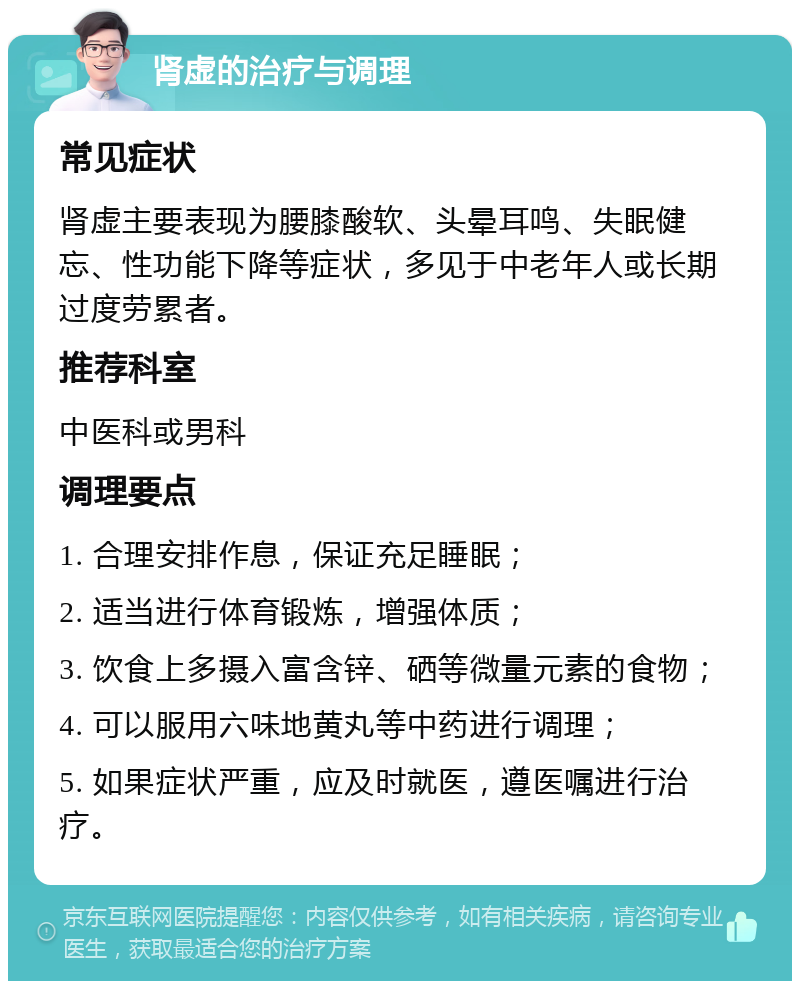 肾虚的治疗与调理

常见症状

肾虚主要表现为腰膝酸软、头晕耳鸣、失眠健忘、性功能下降等症状，多见于中老年人或长期过度劳累者。

推荐科室

中医科或男科

调理要点

1. 合理安排作息，保证充足睡眠；

2. 适当进行体育锻炼，增强体质；

3. 饮食上多摄入富含锌、硒等微量元素的食物；

4. 可以服用六味地黄丸等中药进行调理；

5. 如果症状严重，应及时就医，遵医嘱进行治疗。

京东互联网医院提醒您：内容仅供参考，如有相关疾病，请咨询专业医生，获取最适合您的治疗方案